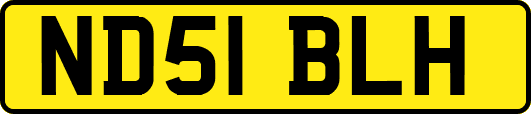 ND51 BLH